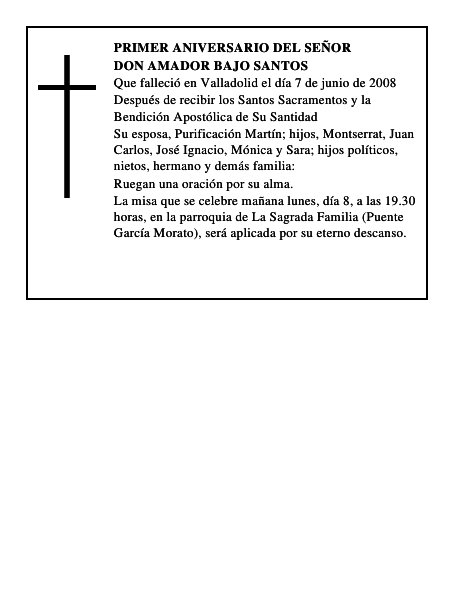 PRIMER ANIVERSARIO DEL SEÑOR
DON AMADOR BAJO SANTOS

Que falleció en Valladolid el día 7 de junio de 2008

Después de recibir los Santos Sacramentos y la Bendición Apostólica de Su Santidad

Su esposa, Purificación Martín; hijos, Montserrat, Juan Carlos, José Ignacio, Mónica y Sara; hijos políticos, nietos, hermano y demás familia:

Ruegan una oración por su alma.

La misa que se celebre mañana lunes, día 8, a las 19.30 horas, en la parroquia de La Sagrada Familia (Puente García Morato), será aplicada por su eterno descanso.